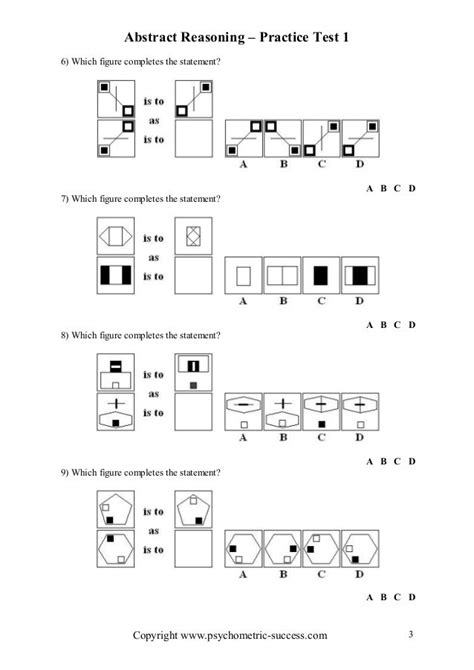 Abstract Reasoning – Practice Test 1

6) Which figure completes the statement?

is to
as
is to

A B C D

A B C D

7) Which figure completes the statement?

is to
as
is to

A B C D

A B C D

8) Which figure completes the statement?

is to
as
is to

A B C D

A B C D

9) Which figure completes the statement?

is to
as
is to

A B C D

A B C D

Copyright www.psychometric-success.com

3